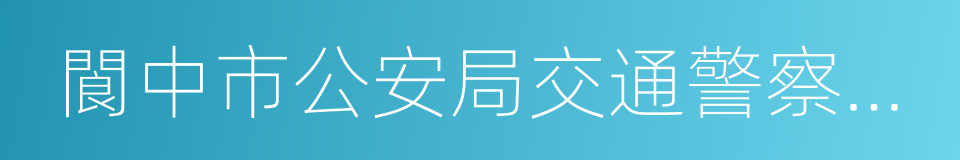 閬中市公安局交通警察...